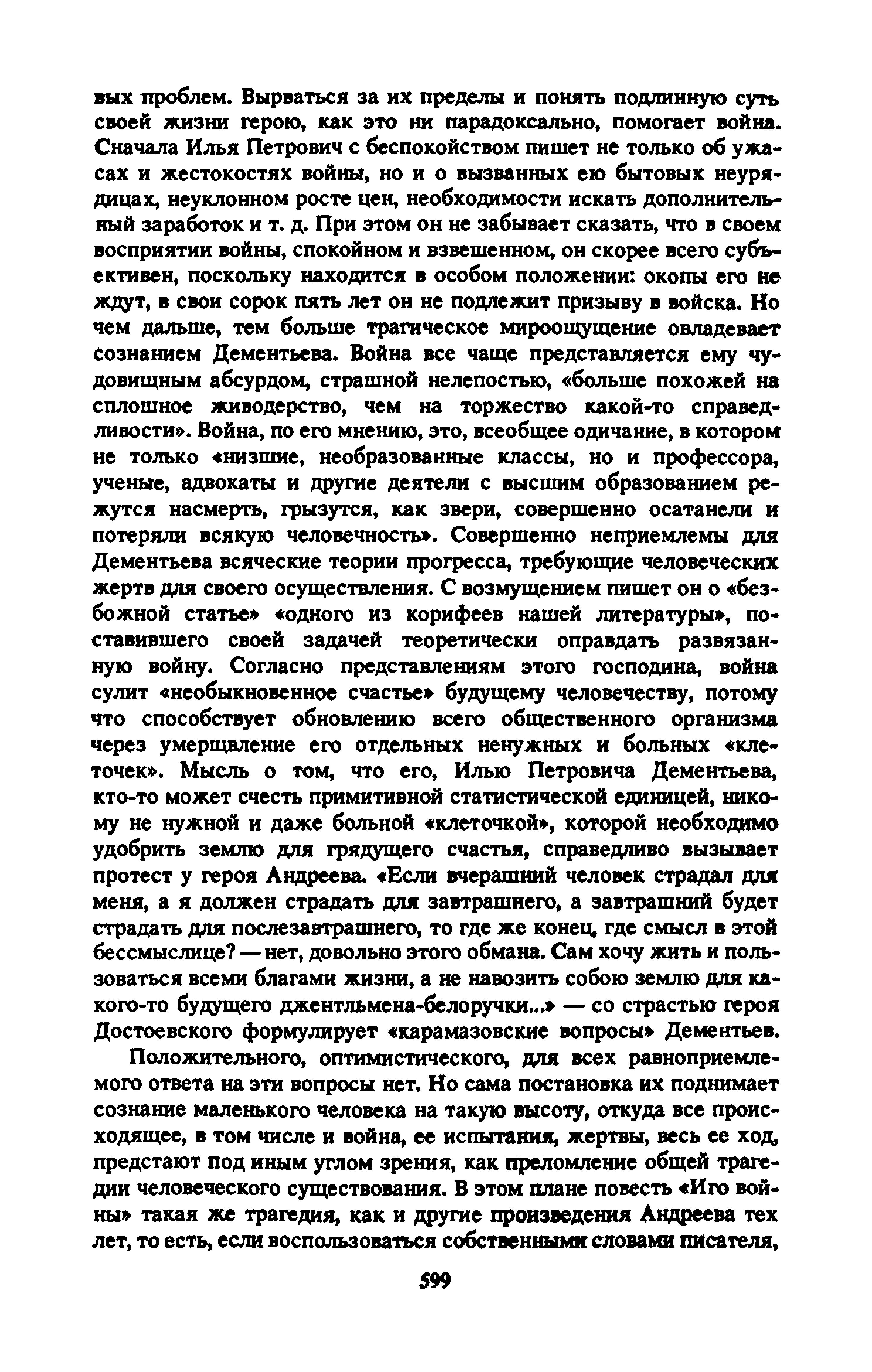 вых проблем. Вырваться за их пределы и понять подлинную суть своей жизни герою, как это ни парадоксально, помогает война. Сначала Илья Петрович с беспокойством пишет не только об ужасах и жестокостях войны, но и о вызванных ею бытовых неурядицах, неуклонном росте цен, необходимости искать дополнительный заработок и т. д. При этом он не забывает сказать, что в своем восприятии войны, спокойном и взвешенном, он скорее всего субъективен, поскольку находится в особом положении: окопы его не ждут, в свои сорок пять лет он не подлежит призыву в войска. Но чем дальше, тем больше трагическое мироощущение овладевает сознанием Дементьева. Война все чаще представляется ему чудовищным абсурдом, страшной нелепостью, «больше похожей на сплошное живодерство, чем на торжество какой-то справедливости». Война, по его мнению, это, всеобщее одичание, в котором не только «низшие, необразованные классы, но и профессора, ученые, адвокаты и другие деятели с высшим образованием режутся насмерть, грызутся, как звери, совершенно осатанели и потеряли всякую человечность». Совершенно неприемлемы для Дементьева всяческие теории прогресса, требующие человеческих жертв для своего осуществления. С возмущением пишет он о «безбожной статье» «одного из корифеев нашей литературы», поставившего своей задачей теоретически оправдать развязанную войну. Согласно представлениям этого господина, война сулит «необыкновенное счастье» будущему человечеству, потому что способствует обновлению всего общественного организма через умерщвление его отдельных ненужных и больных «клеточек». Мысль о том, что его, Илью Петровича Дементьева, кто-то может счесть примитивной статистической единицей, никому не нужной и даже больной «клеточкой», которой необходимо удобрить землю для грядущего счастья, справедливо вызывает протест у героя Андреева. «Если вчерашний человек страдал для меня, а я должен страдать для завтрашнего, а завтрашний будет страдать для послезавтрашнего, то где же конец, где смысл в этой бессмыслице? — нет, довольно этого обмана. Сам хочу жить и пользоваться всеми благами жизни, а не навозить собою землю для какого-то будущего джентльмена-белоручки...» — со страстью героя Достоевского формулирует «карамазовские вопросы» Дементьев.

Положительного, оптимистического, для всех равноприемлемого ответа на эти вопросы нет. Но сама постановка их поднимает сознание маленького человека на такую высоту, откуда все происходящее, в том числе и война, ее испытания, жертвы, весь ее ход, предстают под иным углом зрения, как преломление общей трагедии человеческого существования. В этом плане повесть «Иго войны» такая же трагедия, как и другие произведения Андреева тех лет, то есть, если воспользоваться собственными словами писателя,

599